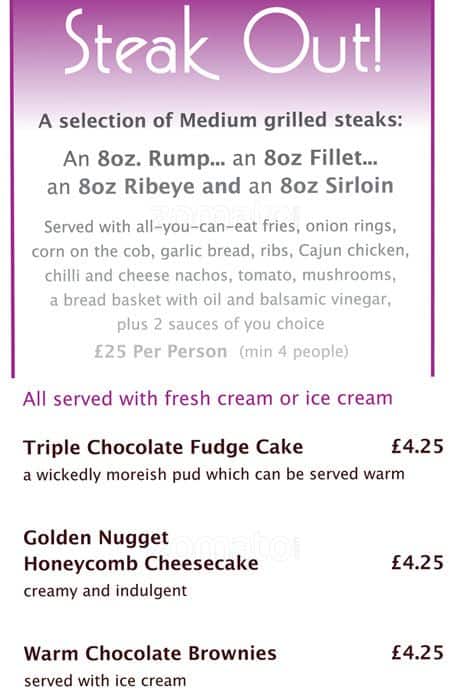 Steak Out!

A selection of Medium grilled steaks:

An 8oz. Rump... an 8oz Fillet... an 8oz Ribeye and an 8oz Sirloin

Served with all-you-can-eat fries, onion rings, corn on the cob, garlic bread, ribs, Cajun chicken, chilli and cheese nachos, tomato, mushrooms, a bread basket with oil and balsamic vinegar, plus 2 sauces of you choice

£25 Per Person (min 4 people)

All served with fresh cream or ice cream

Triple Chocolate Fudge Cake £4.25
a wickedly moreish pud which can be served warm

Golden Nugget Honeycomb Cheesecake £4.25
creamy and indulgent

Warm Chocolate Brownies £4.25
served with ice cream